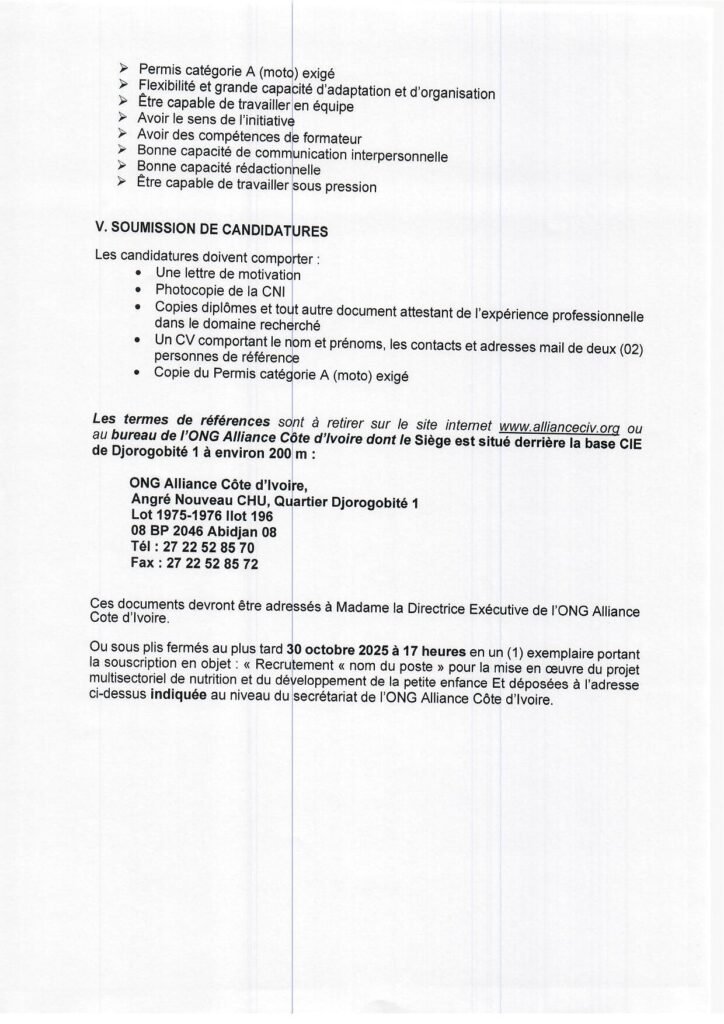 ➢ Permis catégorie A (moto) exigé
➢ Flexibilité et grande capacité d'adaptation et d'organisation
➢ Être capable de travailler en équipe
➢ Avoir le sens de l'initiative
➢ Avoir des compétences de formateur
➢ Bonne capacité de communication interpersonnelle
➢ Bonne capacité rédactionnelle
➢ Être capable de travailler sous pression

V. SOUMISSION DE CANDIDATURES

Les candidatures doivent comporter :
• Une lettre de motivation
• Photocopie de la CNI
• Copies diplômes et tout autre document attestant de l'expérience professionnelle dans le domaine recherché
• Un CV comportant le nom et prénoms, les contacts et adresses mail de deux (02) personnes de référence
• Copie du Permis catégorie A (moto) exigé

Les termes de références sont à retirer sur le site internet www.allianceciv.org ou au bureau de l'ONG Alliance Côte d'Ivoire dont le Siège est situé derrière la base CIE de Djorogobité 1 à environ 200 m :

ONG Alliance Côte d'Ivoire,
Angré Nouveau CHU, Quartier Djorogobité 1
Lot 1975-1976 Ilot 196
08 BP 2046 Abidjan 08
Tél : 27 22 52 85 70
Fax : 27 22 52 85 72

Ces documents devront être adressés à Madame la Directrice Exécutive de l'ONG Alliance Cote d'Ivoire.

Ou sous plis fermés au plus tard 30 octobre 2025 à 17 heures en un (1) exemplaire portant la souscription en objet : « Recrutement « nom du poste » pour la mise en œuvre du projet multisectoriel de nutrition et du développement de la petite enfance Et déposées à l'adresse ci-dessus indiquée au niveau du secrétariat de l'ONG Alliance Côte d'Ivoire.